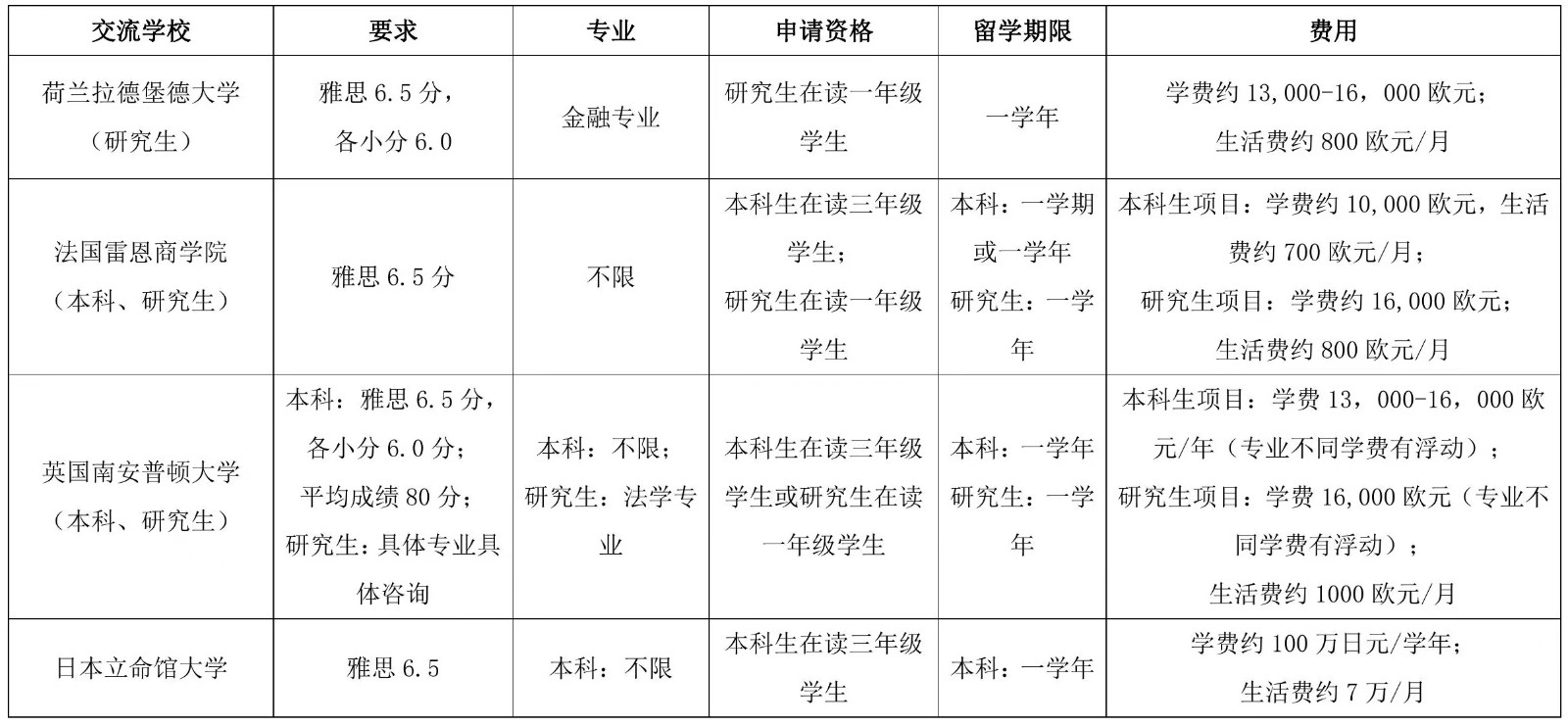 | 交流学校 | 要求 | 专业 | 申请资格 | 留学期限 | 费用 |
|---|---|---|---|---|---|
| 荷兰拉德堡德大学（研究生） | 雅思 6.5 分，各小分 6.0 | 金融专业 | 研究生在读一年级学生 | 一学年 | 学费约 13,000-16，000 欧元；生活费约 800 欧元/月 |
| 法国雷恩商学院（本科、研究生） | 雅思 6.5 分 | 不限 | 本科生在读三年级学生；研究生在读一年级学生 | 本科：一学期或一学年 研究生：一学年 | 本科生项目：学费约 10,000 欧元，生活费约 700 欧元/月；研究生项目：学费约 16,000 欧元；生活费约 800 欧元/月 |
| 英国南安普顿大学（本科、研究生） | 本科：雅思 6.5 分，各小分 6.0 分；平均成绩 80 分；研究生：具体专业具体咨询 | 本科：不限；研究生：法学专业 | 本科生在读三年级学生或研究生在读一年级学生 | 本科：一学年 研究生：一学年 | 本科生项目：学费 13，000-16，000 欧元/年（专业不同学费有浮动）；研究生项目：学费 16,000 欧元（专业不同学费有浮动）；生活费约 1000 欧元/月 |
| 日本立命馆大学 | 雅思 6.5 | 本科：不限 | 本科生在读三年级学生 | 本科：一学年 | 学费约 100 万日元/学年；生活费约 7 万/月 |